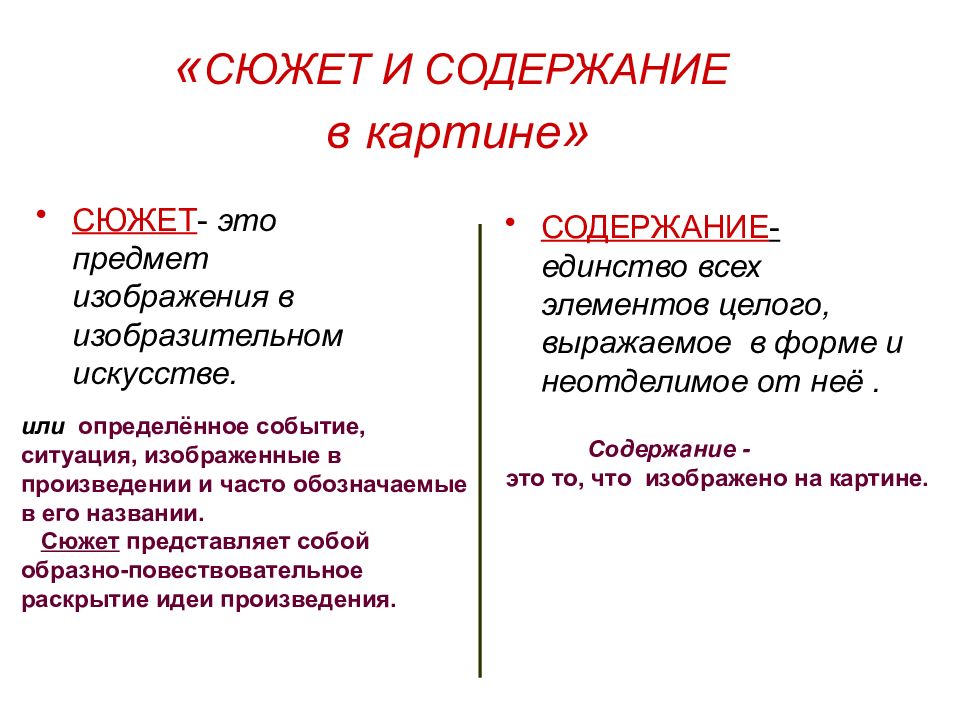 «СЮЖЕТ И СОДЕРЖАНИЕ в картине»

• СЮЖЕТ- это предмет изображения в изобразительном искусстве.

или определённое событие, ситуация, изображенные в произведении и часто обозначаемые в его названии.
Сюжет представляет собой образно-повествовательное раскрытие идеи произведения.

• СОДЕРЖАНИЕ- единство всех элементов целого, выражаемое в форме и неотделимое от неё .

Содержание -
это то, что изображено на картине.